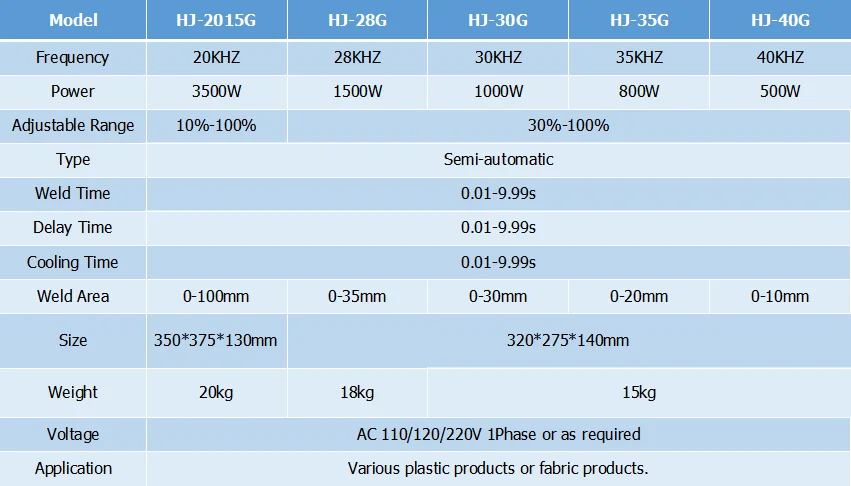 | Model | HJ-2015G | HJ-28G | HJ-30G | HJ-35G | HJ-40G |
|---|---|---|---|---|---|
| Frequency | 20KHZ | 28KHZ | 30KHZ | 35KHZ | 40KHZ |
| Power | 3500W | 1500W | 1000W | 800W | 500W |
| Adjustable Range | 10%-100% | 30%-100% | | | |
| Type | Semi-automatic | | | | |
| Weld Time | 0.01-9.99s | | | | |
| Delay Time | 0.01-9.99s | | | | |
| Cooling Time | 0.01-9.99s | | | | |
| Weld Area | 0-100mm | 0-35mm | 0-30mm | 0-20mm | 0-10mm |
| Size | 350*375*130mm | 320*275*140mm | | | |
| Weight | 20kg | 18kg | 15kg | | |
| Voltage | AC 110/120/220V 1Phase or as required | | | | |
| Application | Various plastic products or fabric products. | | | | |